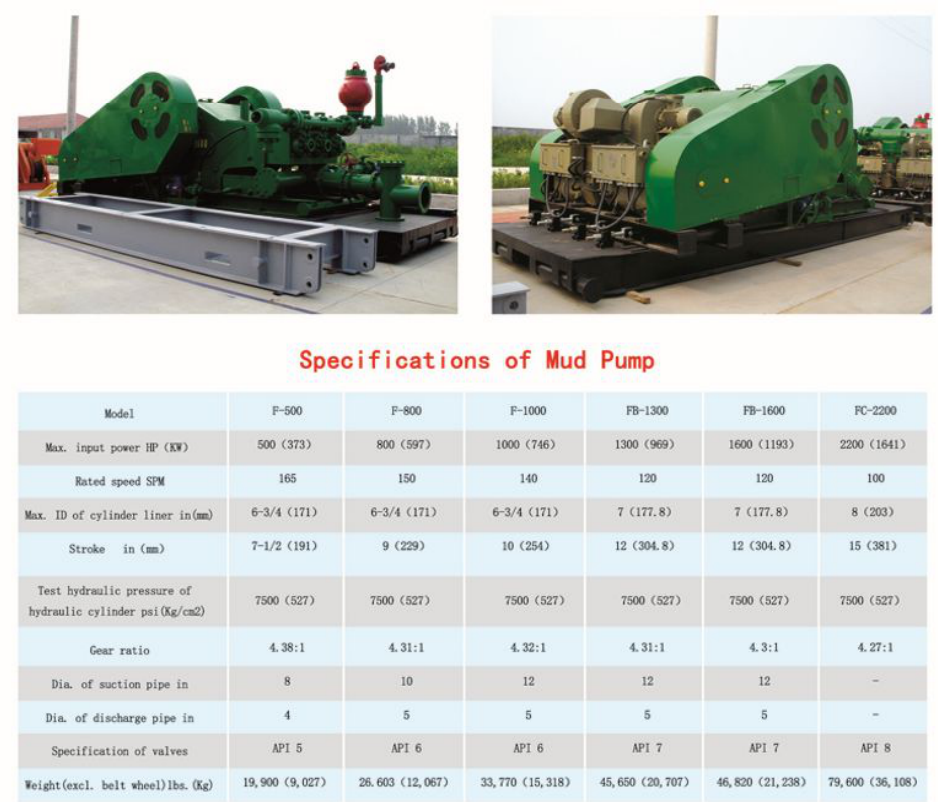 Specifications of Mud Pump

| Model | F-500 | F-800 | F-1000 | FB-1300 | FB-1600 | FC-2200 |
|---|---|---|---|---|---|---|
| Max. input power HP (KW) | 500 (373) | 800 (597) | 1000 (746) | 1300 (969) | 1600 (1193) | 2200 (1641) |
| Rated speed SPM | 165 | 150 | 140 | 120 | 120 | 100 |
| Max. ID of cylinder liner in(mm) | 6-3/4 (171) | 6-3/4 (171) | 6-3/4 (171) | 7 (177.8) | 7 (177.8) | 8 (203) |
| Stroke in (mm) | 7-1/2 (191) | 9 (229) | 10 (254) | 12 (304.8) | 12 (304.8) | 15 (381) |
| Test hydraulic pressure of hydraulic cylinder psi(Kg/cm2) | 7500 (527) | 7500 (527) | 7500 (527) | 7500 (527) | 7500 (527) | 7500 (527) |
| Gear ratio | 4.38:1 | 4.31:1 | 4.32:1 | 4.31:1 | 4.3:1 | 4.27:1 |
| Dia. of suction pipe in | 8 | 10 | 12 | 12 | 12 | - |
| Dia. of discharge pipe in | 4 | 5 | 5 | 5 | 5 | - |
| Specification of valves | API 5 | API 6 | API 6 | API 7 | API 7 | API 8 |
| Weight(excl. belt wheel)lbs. (Kg) | 19,900 (9,027) | 26.603 (12,067) | 33,770 (15,318) | 45,650 (20,707) | 46,820 (21,238) | 79,600 (36,108) |